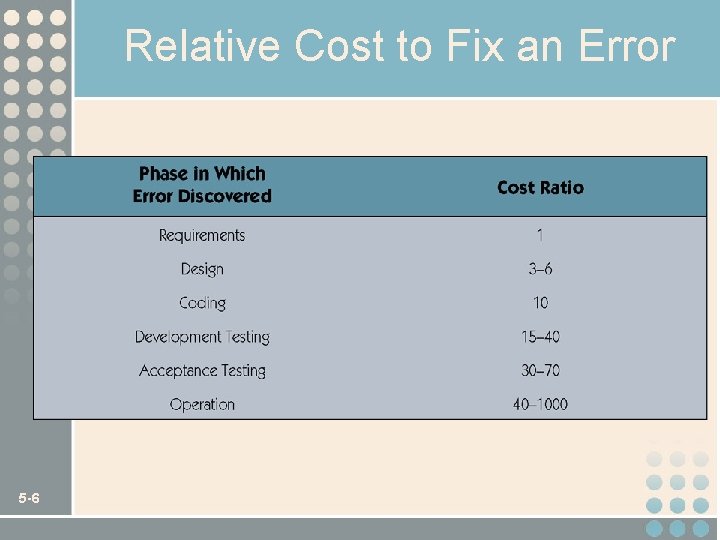 Relative Cost to Fix an Error

| Phase in Which Error Discovered | Cost Ratio |
|---|---|
| Requirements | 1 |
| Design | 3–6 |
| Coding | 10 |
| Development Testing | 15–40 |
| Acceptance Testing | 30–70 |
| Operation | 40–1000 |

5-6